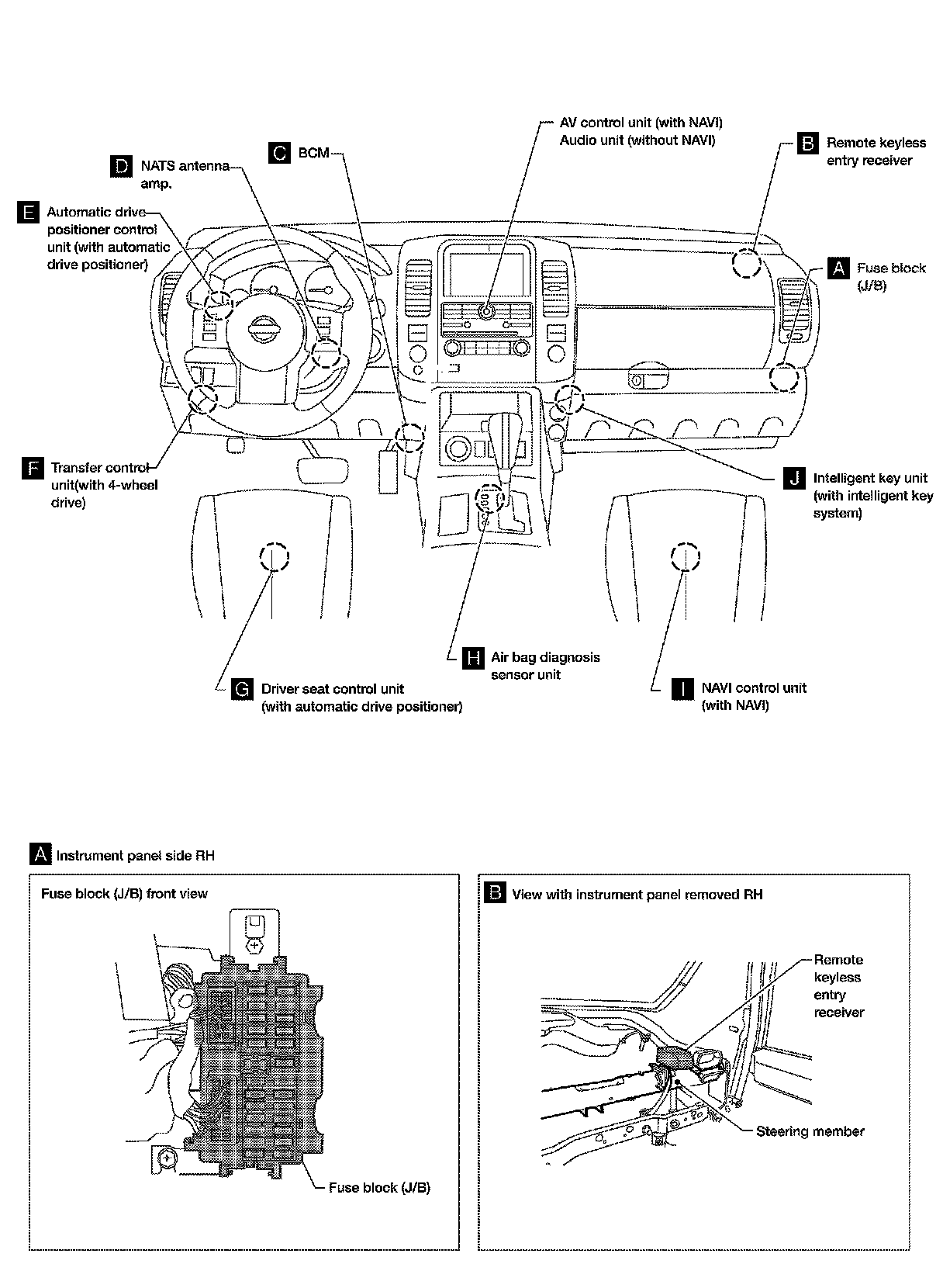 AV control unit (with NAVI)
Audio unit (without NAVI)

B Remote keyless entry receiver

C BCM

D NATS antenna amp.

E Automatic drive positioner control unit (with automatic drive positioner)

A Fuse block (J/B)

F Transfer control unit(with 4-wheel drive)

J Intelligent key unit (with intelligent key system)

H Air bag diagnosis sensor unit

G Driver seat control unit (with automatic drive positioner)

I NAVI control unit (with NAVI)

A Instrument panel side RH

Fuse block (J/B) front view

Fuse block (J/B)

B View with instrument panel removed RH

Remote keyless entry receiver

Steering member